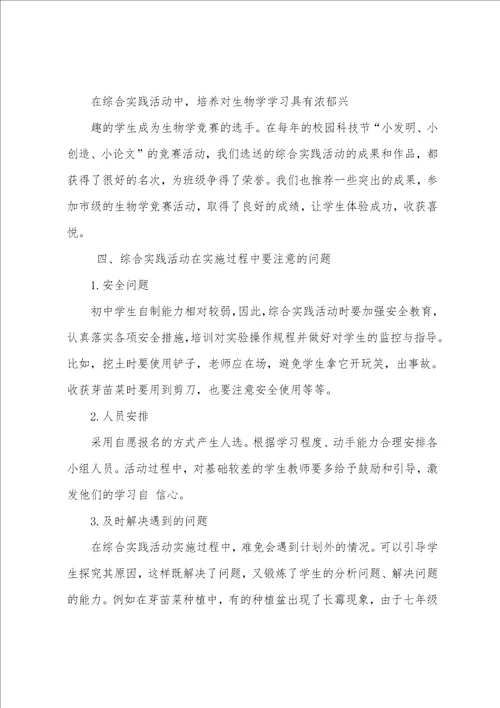 在综合实践活动中，培养对生物学学习具有浓郁兴

趣的学生成为生物学竞赛的选手。在每年的校园科技节“小发明、小创造、小论文”的竞赛活动，我们选送的综合实践活动的成果和作品，都获得了很好的名次，为班级争得了荣誉。我们也推荐一些突出的成果，参加市级的生物学竞赛活动，取得了良好的成绩，让学生体验成功，收获喜悦。

四、综合实践活动在实施过程中要注意的问题

1.安全问题

初中学生自制能力相对较弱，因此，综合实践活动时要加强安全教育，认真落实各项安全措施，培训对实验操作规程并做好对学生的监控与指导。比如，挖土时要使用铲子，老师应在场，避免学生拿它开玩笑，出事故。收获芽苗菜时要用到剪刀，也要注意安全使用等等。

2.人员安排

采用自愿报名的方式产生人选。根据学习程度、动手能力合理安排各小组人员。活动过程中，对基础较差的学生教师要多给予鼓励和引导，激发他们的学习自 信心。

3.及时解决遇到的问题

在综合实践活动实施过程中，难免会遇到计划外的情况。可以引导学生探究其原因，这样既解决了问题，又锻炼了学生的分析问题、解决问题的能力。例如在芽苗菜种植中，有的种植盆出现了长霉现象，由于七年级